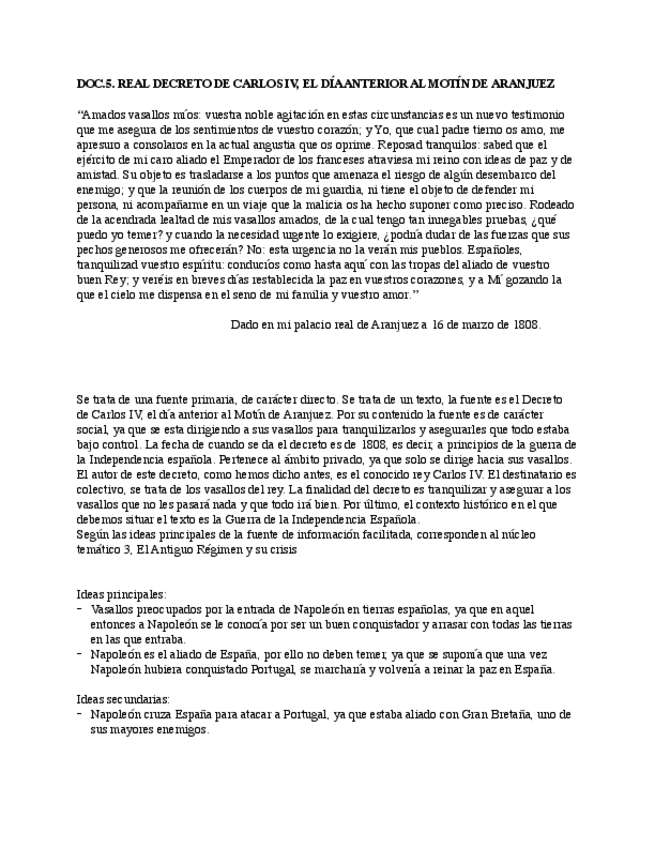 DOC.5. REAL DECRETO DE CARLOS IV, EL DÍA ANTERIOR AL MOTÍN DE ARANJUEZ

“Amados vasallos míos: vuestra noble agitación en estas circunstancias es un nuevo testimonio que me asegura de los sentimientos de vuestro corazón; y Yo, que cual padre tierno os amo, me apresuro a consolaros en la actual angustia que os oprime. Reposad tranquilos: sabed que el ejército de mi caro aliado el Emperador de los franceses atraviesa mi reino con ideas de paz y de amistad. Su objeto es trasladarse a los puntos que amenaza el riesgo de algún desembarco del enemigo; y que la reunión de los cuerpos de mi guardia, ni tiene el objeto de defender mi persona, ni acompañarme en un viaje que la malicia os ha hecho suponer como preciso. Rodeado de la acendrada lealtad de mis vasallos amados, de la cual tengo tan innegables pruebas, ¿qué puedo yo temer? y cuando la necesidad urgente lo exigiere, ¿podría dudar de las fuerzas que sus pechos generosos me ofrecerán? No: esta urgencia no la verán mis pueblos. Españoles, tranquilizad vuestro espíritu: conducíos como hasta aquí con las tropas del aliado de vuestro buen Rey; y veréis en breves días restablecida la paz en vuestros corazones, y a Mí gozando la que el cielo me dispensa en el seno de mi familia y vuestro amor.”

Dado en mi palacio real de Aranjuez a 16 de marzo de 1808.

Se trata de una fuente primaria, de carácter directo. Se trata de un texto, la fuente es el Decreto de Carlos IV, el día anterior al Motín de Aranjuez. Por su contenido la fuente es de carácter social, ya que se esta dirigiendo a sus vasallos para tranquilizarlos y asegurarles que todo estaba bajo control. La fecha de cuando se da el decreto es de 1808, es decir, a principios de la guerra de la Independencia española. Pertenece al ámbito privado, ya que solo se dirige hacia sus vasallos. El autor de este decreto, como hemos dicho antes, es el conocido rey Carlos IV. El destinatario es colectivo, se trata de los vasallos del rey. La finalidad del decreto es tranquilizar y asegurar a los vasallos que no les pasará nada y que todo irá bien. Por último, el contexto histórico en el que debemos situar el texto es la Guerra de la Independencia Española.
Según las ideas principales de la fuente de información facilitada, corresponden al núcleo temático 3, El Antiguo Régimen y su crisis

Ideas principales:
- Vasallos preocupados por la entrada de Napoleón en tierras españolas, ya que en aquel entonces a Napoleón se le conocía por ser un buen conquistador y arrasar con todas las tierras en las que entraba.
- Napoleón es el aliado de España, por ello no deben temer, ya que se suponía que una vez Napoleón hubiera conquistado Portugal, se marcharía y volvería a reinar la paz en España.

Ideas secundarias:
- Napoleón cruza España para atacar a Portugal, ya que estaba aliado con Gran Bretaña, uno de sus mayores enemigos.